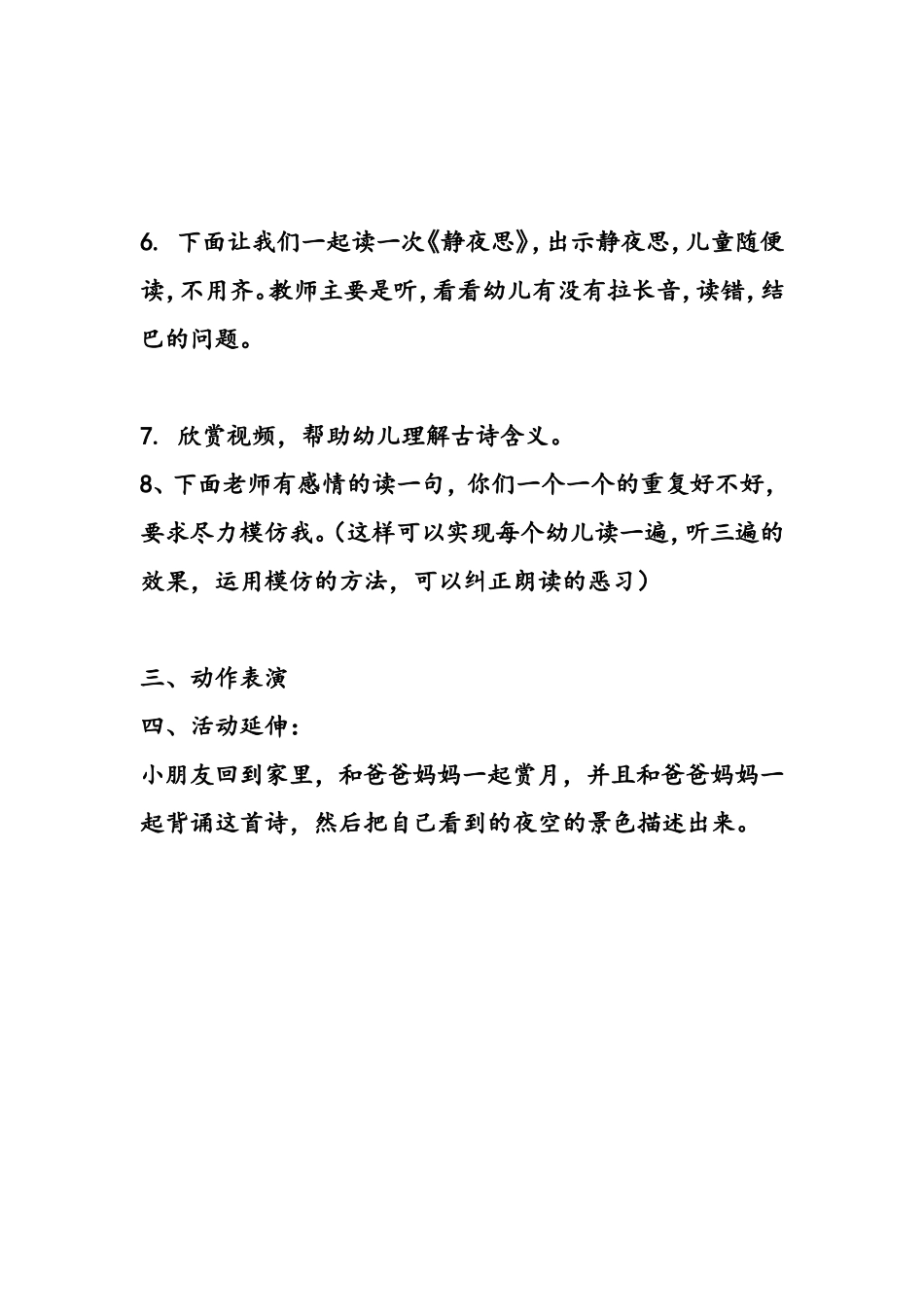 6. 下面让我们一起读一次《静夜思》，出示静夜思，儿童随便读，不用齐。教师主要是听，看看幼儿有没有拉长音，读错，结巴的问题。

7. 欣赏视频，帮助幼儿理解古诗含义。
8、下面老师有感情的读一句，你们一个一个的重复好不好，要求尽力模仿我。（这样可以实现每个幼儿读一遍，听三遍的效果，运用模仿的方法，可以纠正朗读的恶习）

三、动作表演
四、活动延伸：
小朋友回到家里，和爸爸妈妈一起赏月，并且和爸爸妈妈一起背诵这首诗，然后把自己看到的夜空的景色描述出来。